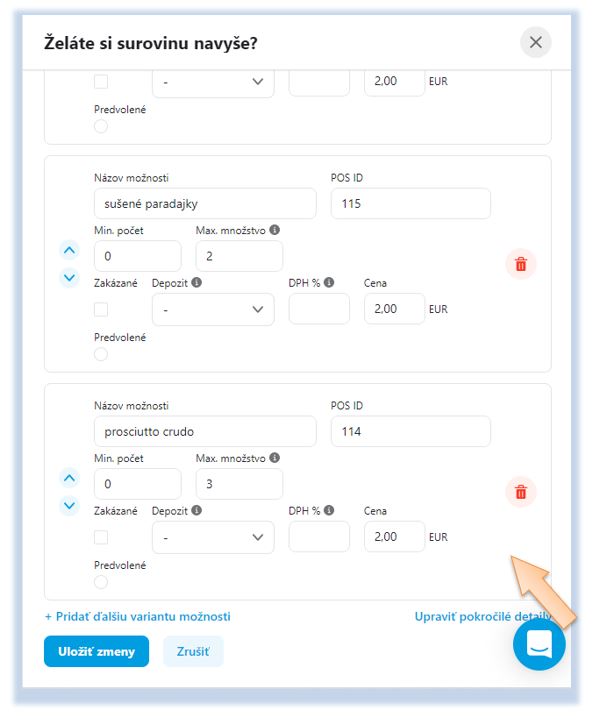 Želáte si surovinu navyše?

-
2,00 EUR
Predvolené

Názov možnosti
sušené paradajky
POS ID
115
Min. počet
0
Max. množstvo
2
Zakázané
Depozit
-
DPH %
Cena
2,00 EUR
Predvolené

Názov možnosti
prosciutto crudo
POS ID
114
Min. počet
0
Max. množstvo
3
Zakázané
Depozit
-
DPH %
Cena
2,00 EUR
Predvolené

+ Pridať ďalšiu variantu možnosti
Upraviť pokročilé detaily

Uložiť zmeny
Zrušiť